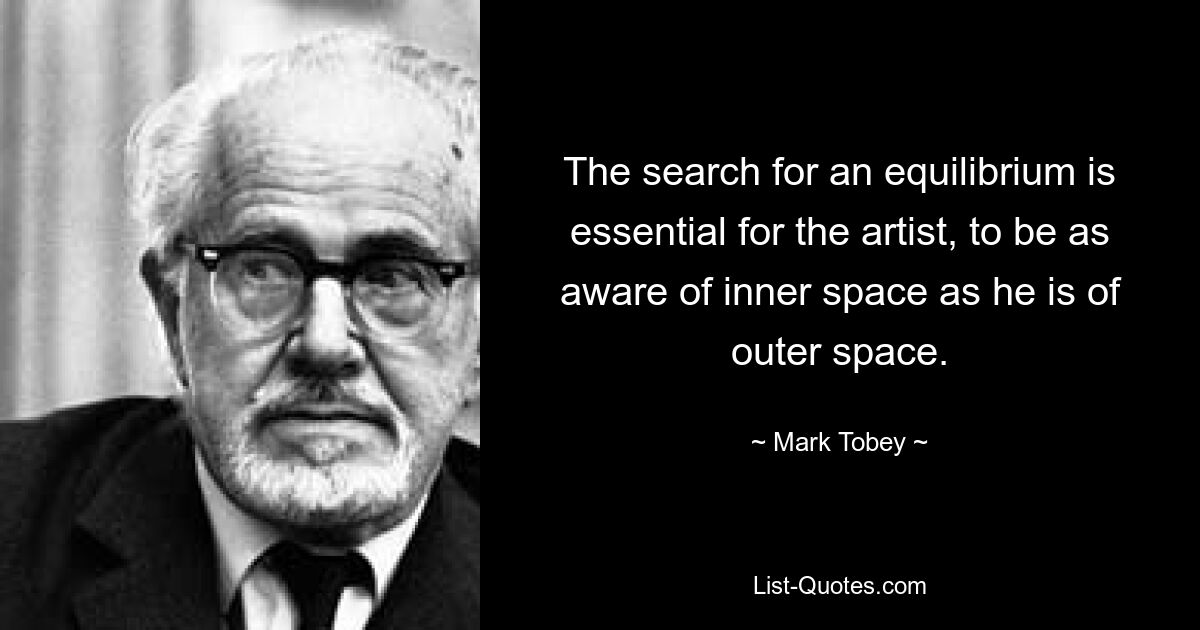 The search for an equilibrium is essential for the artist, to be as aware of inner space as he is of outer space.

~ Mark Tobey ~

List-Quotes.com